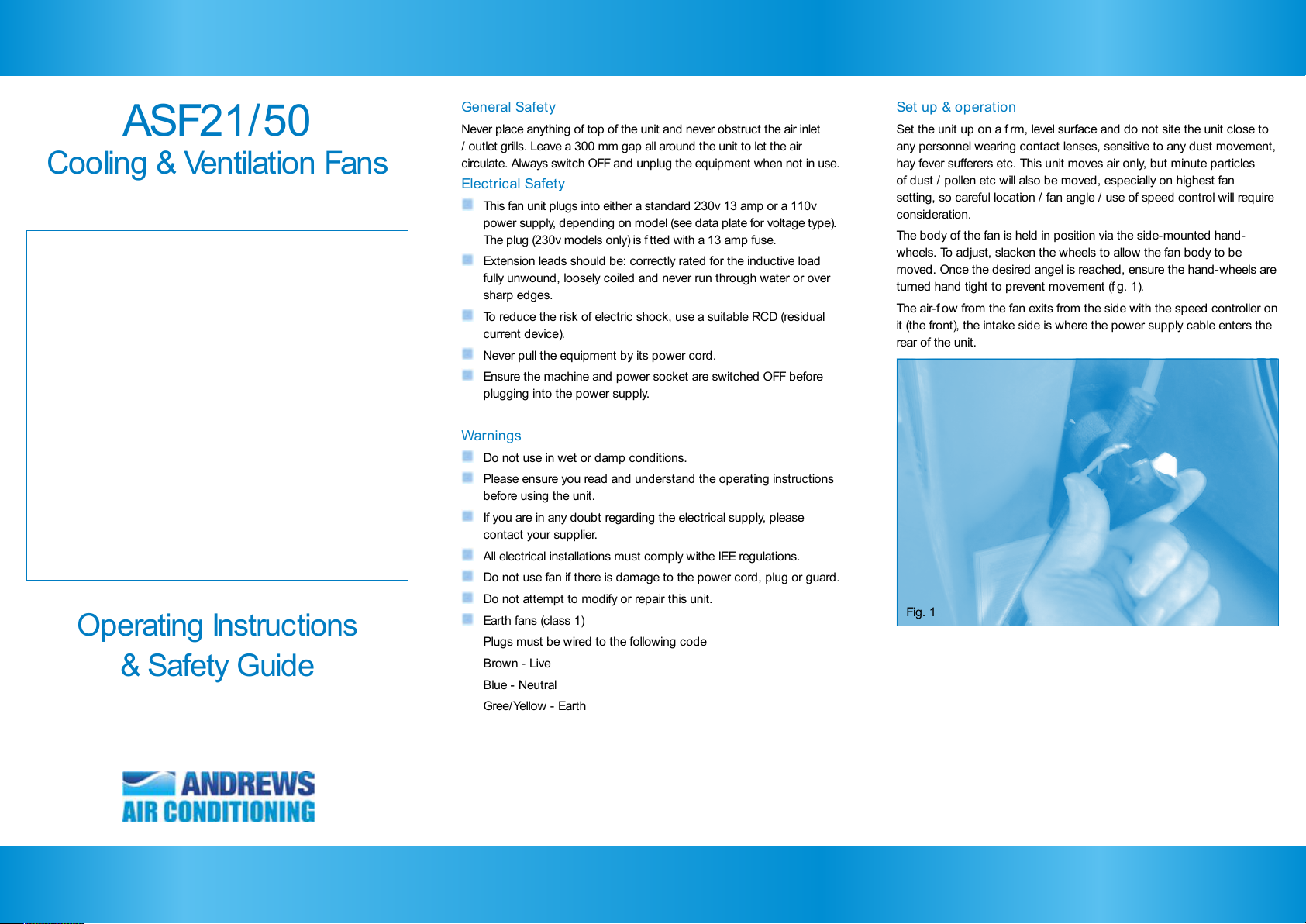 ASF21/50
Cooling & Ventilation Fans

Operating Instructions
& Safety Guide

ANDREWS
AIR CONDITIONING

General Safety

Never place anything of top of the unit and never obstruct the air inlet / outlet grills. Leave a 300 mm gap all around the unit to let the air circulate. Always switch OFF and unplug the equipment when not in use.

Electrical Safety

This fan unit plugs into either a standard 230v 13 amp or a 110v power supply, depending on model (see data plate for voltage type). The plug (230v models only) is f tted with a 13 amp fuse.

Extension leads should be: correctly rated for the inductive load fully unwound, loosely coiled and never run through water or over sharp edges.

To reduce the risk of electric shock, use a suitable RCD (residual current device).

Never pull the equipment by its power cord.

Ensure the machine and power socket are switched OFF before plugging into the power supply.

Warnings

Do not use in wet or damp conditions.

Please ensure you read and understand the operating instructions before using the unit.

If you are in any doubt regarding the electrical supply, please contact your supplier.

All electrical installations must comply withe IEE regulations.

Do not use fan if there is damage to the power cord, plug or guard.

Do not attempt to modify or repair this unit.

Earth fans (class 1)

Plugs must be wired to the following code

Brown - Live

Blue - Neutral

Gree/Yellow - Earth

Set up & operation

Set the unit up on a f rm, level surface and do not site the unit close to any personnel wearing contact lenses, sensitive to any dust movement, hay fever sufferers etc. This unit moves air only, but minute particles of dust / pollen etc will also be moved, especially on highest fan setting, so careful location / fan angle / use of speed control will require consideration.

The body of the fan is held in position via the side-mounted hand-wheels. To adjust, slacken the wheels to allow the fan body to be moved. Once the desired angel is reached, ensure the hand-wheels are turned hand tight to prevent movement (f g. 1).

The air-f ow from the fan exits from the side with the speed controller on it (the front), the intake side is where the power supply cable enters the rear of the unit.

Fig. 1